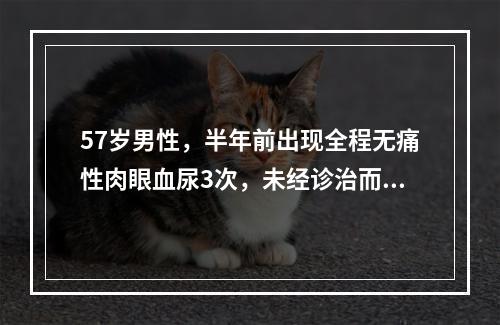 57岁男性，半年前出现全程无痛性肉眼血尿3次，未经诊治而...